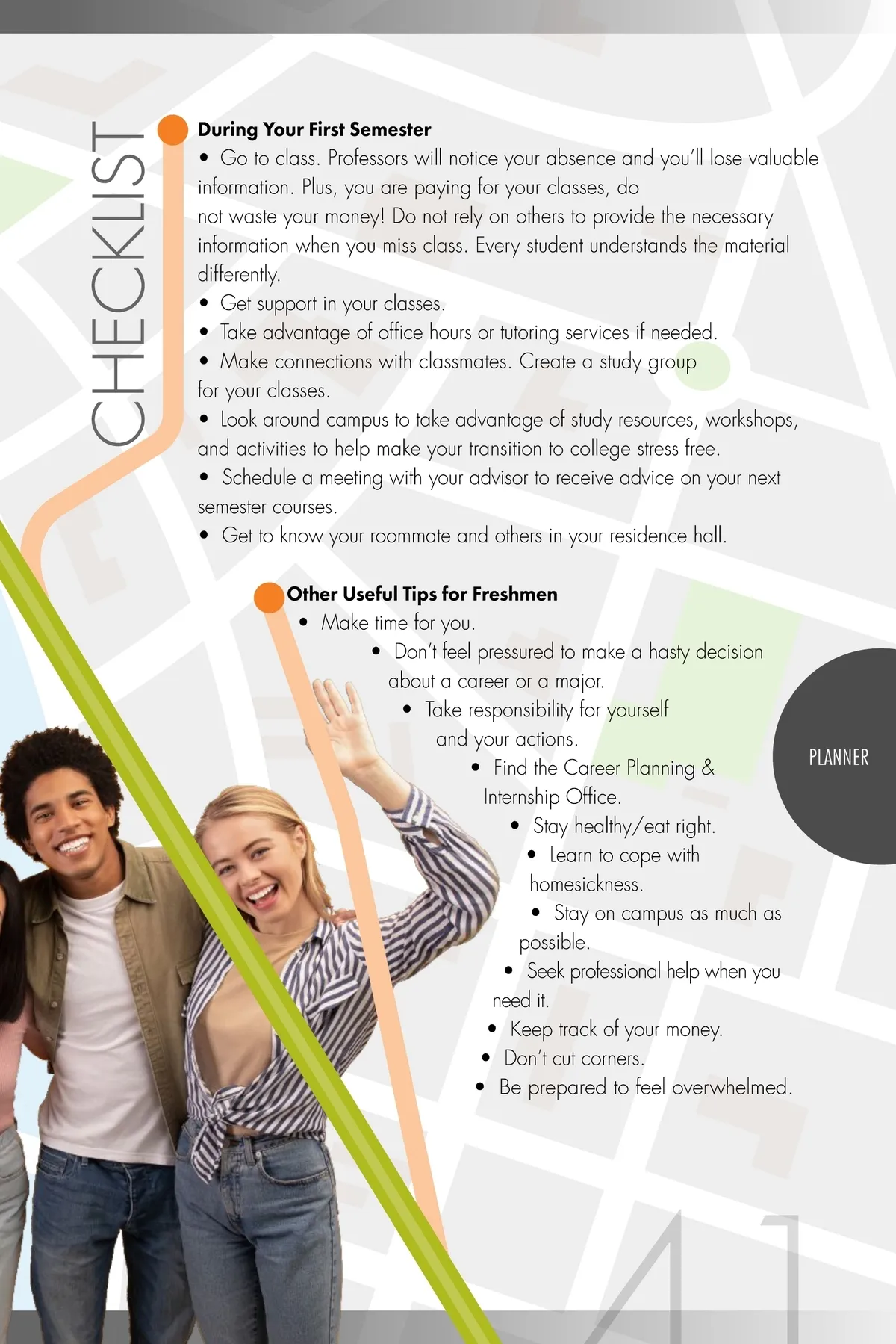 CHECKLIST

During Your First Semester

• Go to class. Professors will notice your absence and you'll lose valuable information. Plus, you are paying for your classes, do not waste your money! Do not rely on others to provide the necessary information when you miss class. Every student understands the material differently.

• Get support in your classes.

• Take advantage of office hours or tutoring services if needed.

• Make connections with classmates. Create a study group for your classes.

• Look around campus to take advantage of study resources, workshops, and activities to help make your transition to college stress free.

• Schedule a meeting with your advisor to receive advice on your next semester courses.

• Get to know your roommate and others in your residence hall.

Other Useful Tips for Freshmen

• Make time for you.

• Don't feel pressured to make a hasty decision about a career or a major.

• Take responsibility for yourself and your actions.

• Find the Career Planning & Internship Office.

• Stay healthy/eat right.

• Learn to cope with homesickness.

• Stay on campus as much as possible.

• Seek professional help when you need it.

• Keep track of your money.

• Don't cut corners.

• Be prepared to feel overwhelmed.

PLANNER

41